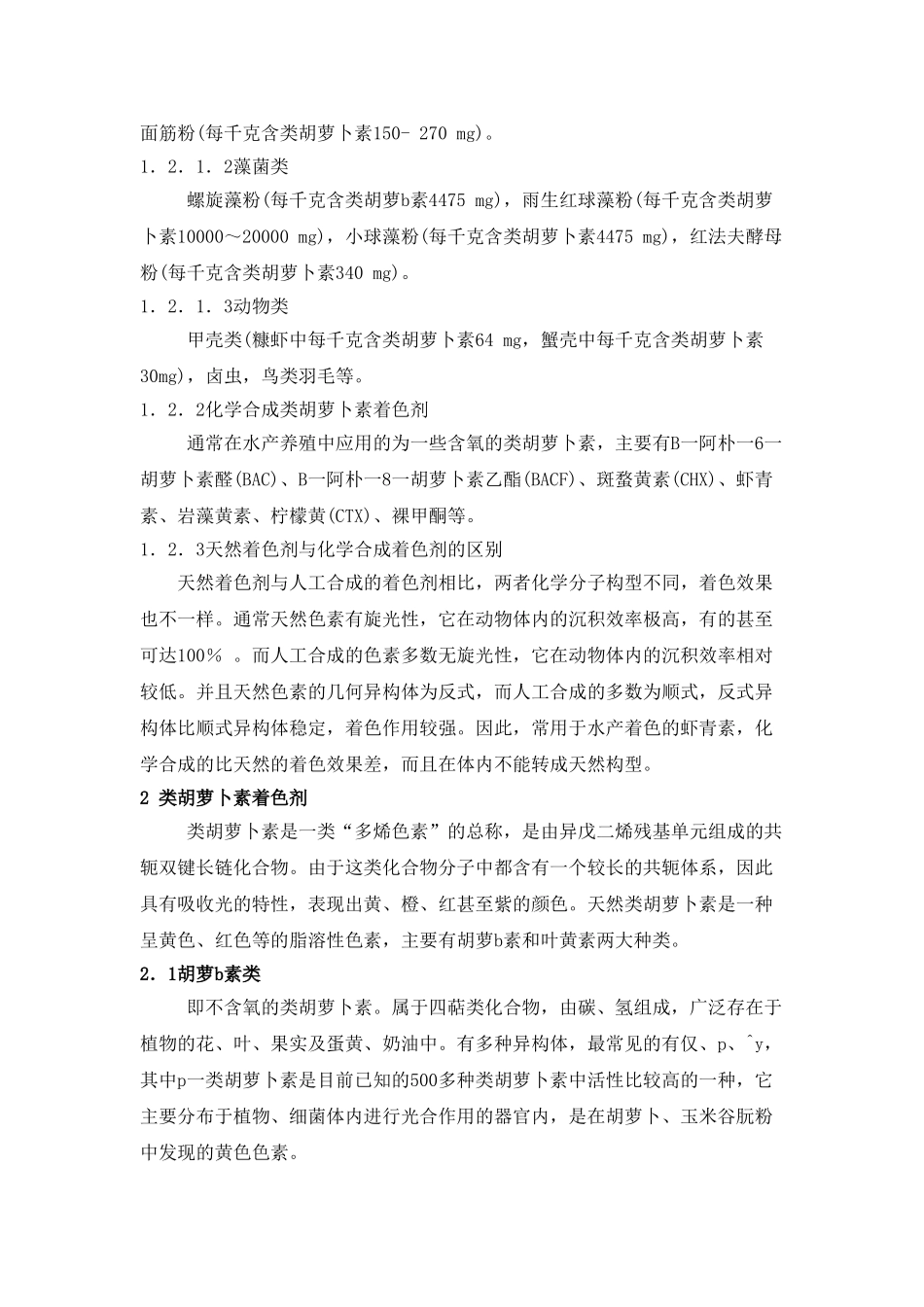 面筋粉(每千克含类胡萝卜素150- 270 mg)。

1．2．1．2藻菌类

螺旋藻粉(每千克含类胡萝b素4475 mg)，雨生红球藻粉(每千克含类胡萝卜素10000～20000 mg)，小球藻粉(每千克含类胡萝卜素4475 mg)，红法夫酵母粉(每千克含类胡萝卜素340 mg)。

1．2．1．3动物类

甲壳类(糠虾中每千克含类胡萝卜素64 mg，蟹壳中每千克含类胡萝卜素30mg)，卤虫，鸟类羽毛等。

1．2．2化学合成类胡萝卜素着色剂

通常在水产养殖中应用的为一些含氧的类胡萝卜素，主要有B一阿朴一6一胡萝卜素醛(BAC)、B一阿朴一8一胡萝卜素乙酯(BACF)、斑蝥黄素(CHX)、虾青素、岩藻黄素、柠檬黄(CTX)、裸甲酮等。

1．2．3天然着色剂与化学合成着色剂的区别

天然着色剂与人工合成的着色剂相比，两者化学分子构型不同，着色效果也不一样。通常天然色素有旋光性，它在动物体内的沉积效率极高，有的甚至可达100％ 。而人工合成的色素多数无旋光性，它在动物体内的沉积效率相对较低。并且天然色素的几何异构体为反式，而人工合成的多数为顺式，反式异构体比顺式异构体稳定，着色作用较强。因此，常用于水产着色的虾青素，化学合成的比天然的着色效果差，而且在体内不能转成天然构型。

2 类胡萝卜素着色剂

类胡萝卜素是一类“多烯色素”的总称，是由异戊二烯残基单元组成的共轭双键长链化合物。由于这类化合物分子中都含有一个较长的共轭体系，因此具有吸收光的特性，表现出黄、橙、红甚至紫的颜色。天然类胡萝卜素是一种呈黄色、红色等的脂溶性色素，主要有胡萝b素和叶黄素两大种类。

2．1胡萝b素类

即不含氧的类胡萝卜素。属于四萜类化合物，由碳、氢组成，广泛存在于植物的花、叶、果实及蛋黄、奶油中。有多种异构体，最常见的有仅、p、^y，其中p一类胡萝卜素是目前已知的500多种类胡萝卜素中活性比较高的一种，它主要分布于植物、细菌体内进行光合作用的器官内，是在胡萝卜、玉米谷朊粉中发现的黄色色素。